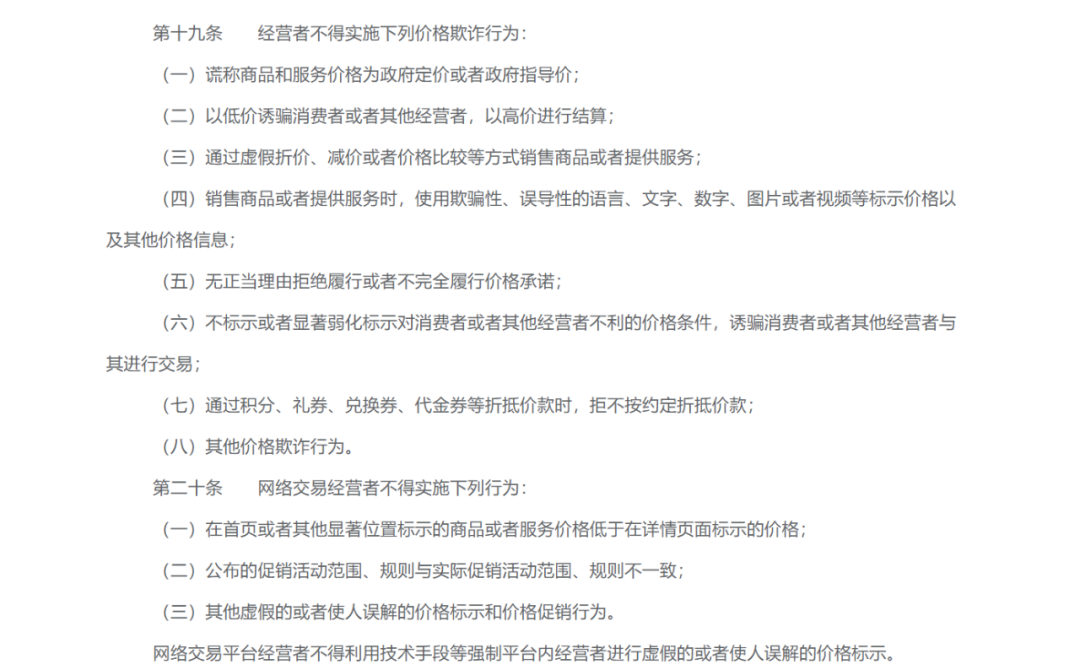 第十九条　经营者不得实施下列价格欺诈行为：

（一）谎称商品和服务价格为政府定价或者政府指导价；

（二）以低价诱骗消费者或者其他经营者，以高价进行结算；

（三）通过虚假折价、减价或者价格比较等方式销售商品或者提供服务；

（四）销售商品或者提供服务时，使用欺骗性、误导性的语言、文字、数字、图片或者视频等标示价格以及其他价格信息；

（五）无正当理由拒绝履行或者不完全履行价格承诺；

（六）不标示或者显著弱化标示对消费者或者其他经营者不利的价格条件，诱骗消费者或者其他经营者与其进行交易；

（七）通过积分、礼券、兑换券、代金券等折抵价款时，拒不按约定折抵价款；

（八）其他价格欺诈行为。

第二十条　网络交易经营者不得实施下列行为：

（一）在首页或者其他显著位置标示的商品或者服务价格低于在详情页面标示的价格；

（二）公布的促销活动范围、规则与实际促销活动范围、规则不一致；

（三）其他虚假的或者使人误解的价格标示和价格促销行为。

网络交易平台经营者不得利用技术手段等强制平台内经营者进行虚假的或者使人误解的价格标示。